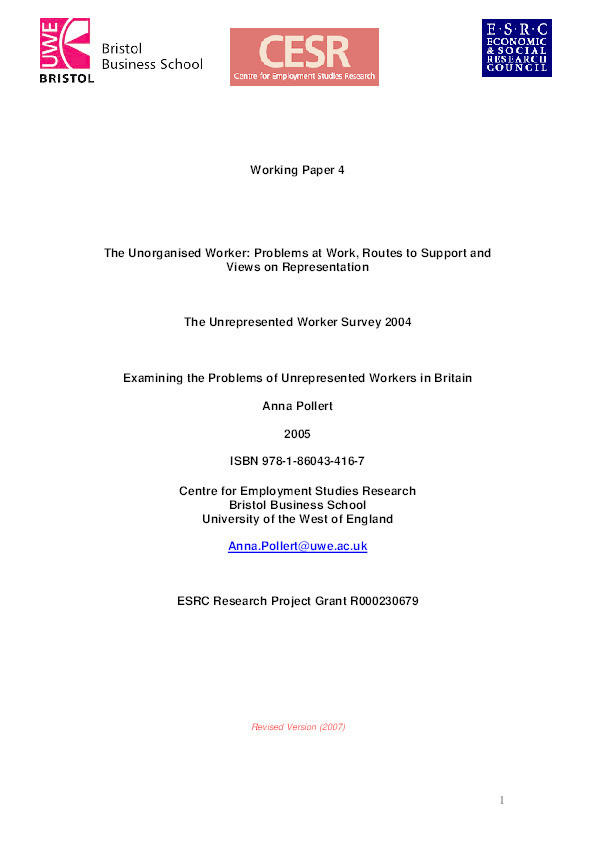 UWE BRISTOL Bristol Business School

CESR Centre for Employment Studies Research

E·S·R·C ECONOMIC & SOCIAL RESEARCH COUNCIL

Working Paper 4

The Unorganised Worker: Problems at Work, Routes to Support and Views on Representation

The Unrepresented Worker Survey 2004

Examining the Problems of Unrepresented Workers in Britain

Anna Pollert

2005

ISBN 978-1-86043-416-7

Centre for Employment Studies Research
Bristol Business School
University of the West of England

Anna.Pollert@uwe.ac.uk

ESRC Research Project Grant R000230679

Revised Version (2007)

1